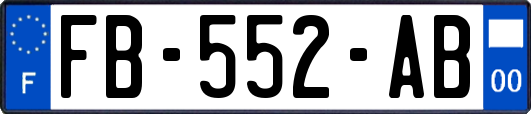 F

FB-552-AB

00